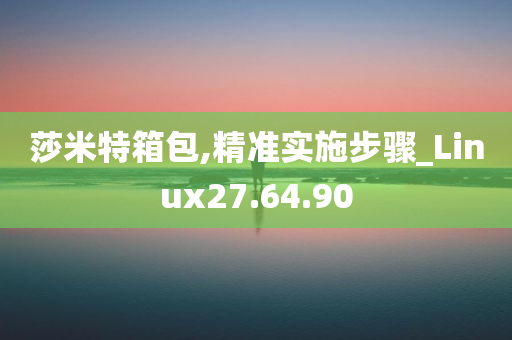 莎米特箱包,精准实施步骤_Linux27.64.90